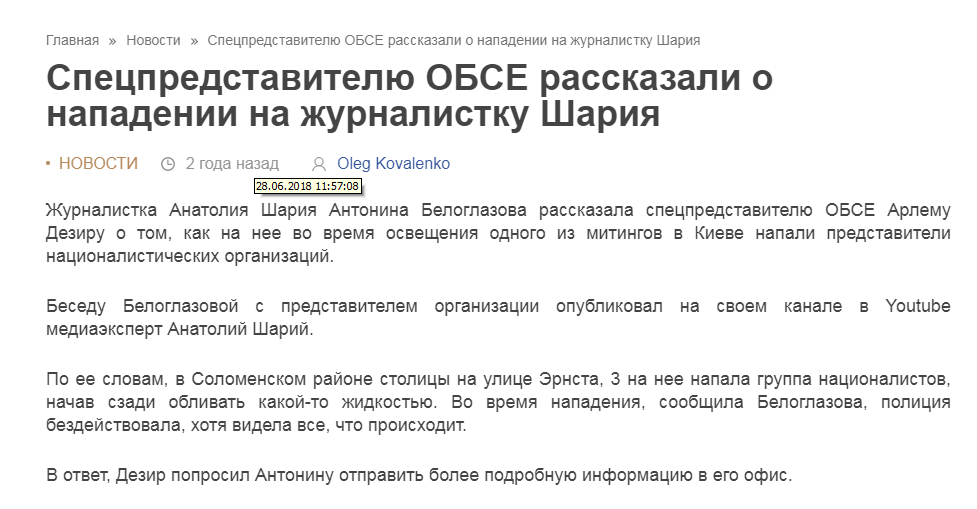 Главная » Новости » Спецпредставителю ОБСЕ рассказали о нападении на журналистку Шария

Спецпредставителю ОБСЕ рассказали о нападении на журналистку Шария

• НОВОСТИ 2 года назад Oleg Kovalenko
28.06.2018 11:57:08

Журналистка Анатолия Шария Антонина Белоглазова рассказала спецпредставителю ОБСЕ Арлему Дезиру о том, как на нее во время освещения одного из митингов в Киеве напали представители националистических организаций.

Беседу Белоглазовой с представителем организации опубликовал на своем канале в Youtube медиаэксперт Анатолий Шарий.

По ее словам, в Соломенском районе столицы на улице Эрнста, 3 на нее напала группа националистов, начав сзади обливать какой-то жидкостью. Во время нападения, сообщила Белоглазова, полиция бездействовала, хотя видела все, что происходит.

В ответ, Дезир попросил Антонину отправить более подробную информацию в его офис.